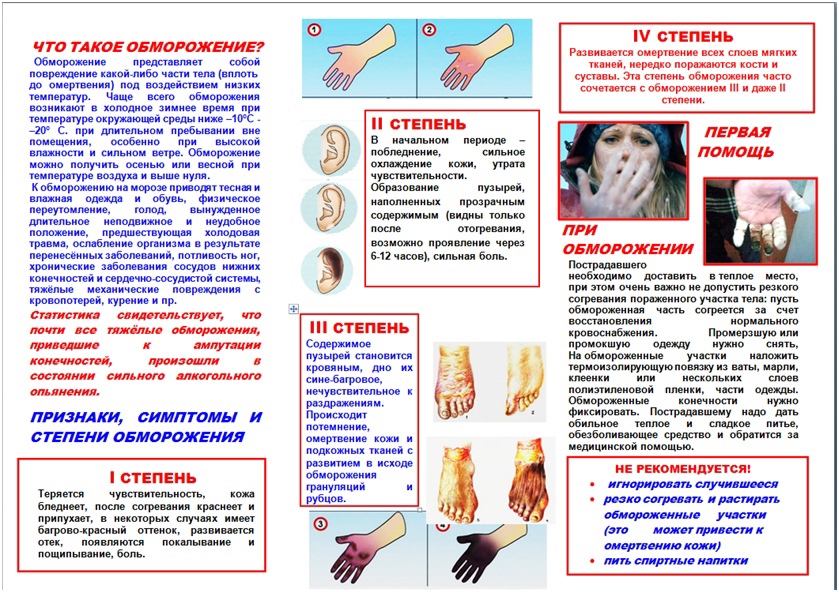 ЧТО ТАКОЕ ОБМОРОЖЕНИЕ?

Обморожение представляет собой повреждение какой-либо части тела (вплоть до омертвения) под воздействием низких температур. Чаще всего обморожения возникают в холодное зимнее время при температуре окружающей среды ниже –10°С - –20° С. при длительном пребывании вне помещения, особенно при высокой влажности и сильном ветре. Обморожение можно получить осенью или весной при температуре воздуха и выше нуля.

К обморожению на морозе приводят тесная и влажная одежда и обувь, физическое переутомление, голод, вынужденное длительное неподвижное и неудобное положение, предшествующая холодовая травма, ослабление организма в результате перенесённых заболеваний, потливость ног, хронические заболевания сосудов нижних конечностей и сердечно-сосудистой системы, тяжёлые механические повреждения с кровопотерей, курение и пр.

Статистика свидетельствует, что почти все тяжёлые обморожения, приведшие к ампутации конечностей, произошли в состоянии сильного алкогольного опьянения.

ПРИЗНАКИ, СИМПТОМЫ И СТЕПЕНИ ОБМОРОЖЕНИЯ

I СТЕПЕНЬ

Теряется чувствительность, кожа бледнеет, после согревания краснеет и припухает, в некоторых случаях имеет багрово-красный оттенок, развивается отек, появляются покалывание и пощипывание, боль.

1

2

II СТЕПЕНЬ

В начальном периоде – побледнение, сильное охлаждение кожи, утрата чувствительности.
Образование пузырей, наполненных прозрачным содержимым (видны только после отогревания, возможно проявление через 6-12 часов), сильная боль.

III СТЕПЕНЬ

Содержимое пузырей становится кровяным, дно их сине-багровое, нечувствительное к раздражениям. Происходит потемнение, омертвение кожи и подкожных тканей с развитием в исходе обморожения грануляций и рубцов.

3

4

IV СТЕПЕНЬ

Развивается омертвение всех слоев мягких тканей, нередко поражаются кости и суставы. Эта степень обморожения часто сочетается с обморожением III и даже II степени.

ПЕРВАЯ ПОМОЩЬ

ПРИ ОБМОРОЖЕНИИ

Пострадавшего необходимо доставить в теплое место, при этом очень важно не допустить резкого согревания пораженного участка тела: пусть обмороженная часть согреется за счет восстановления нормального кровоснабжения. Промерзшую или промокшую одежду нужно снять, На обмороженные участки наложить термоизолирующую повязку из ваты, марли, клеенки или нескольких слоев полиэтиленовой пленки, части одежды. Обмороженные конечности нужно фиксировать. Пострадавшему надо дать обильное теплое и сладкое питье, обезболивающее средство и обратится за медицинской помощью.

НЕ РЕКОМЕНДУЕТСЯ!
• игнорировать случившееся
• резко согревать и растирать обмороженные участки (это может привести к омертвению кожи)
• пить спиртные напитки